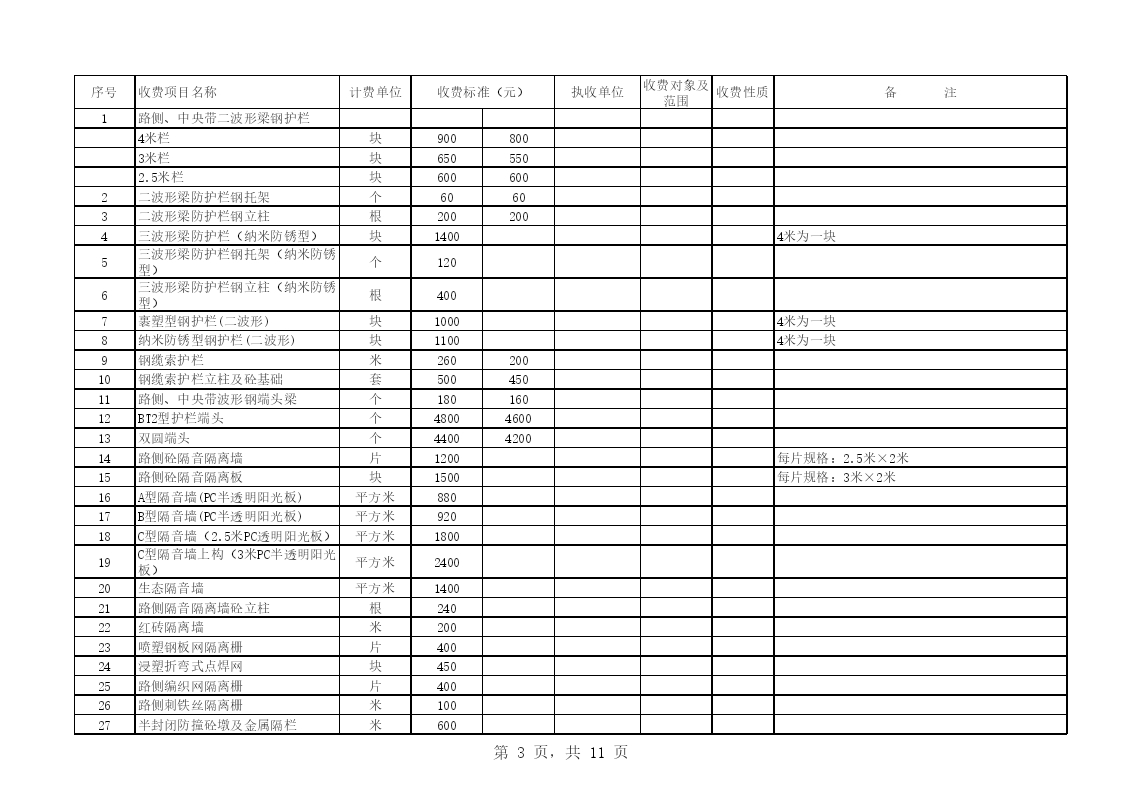 | 序号 | 收费项目名称 | 计费单位 | 收费标准（元） | | 执收单位 | 收费对象及范围 | 收费性质 | 备　　注 |
|---|---|---|---|---|---|---|---|---|
| 1 | 路侧、中央带二波形梁钢护栏 | | | | | | | |
| | 4米栏 | 块 | 900 | 800 | | | | |
| | 3米栏 | 块 | 650 | 550 | | | | |
| | 2.5米栏 | 块 | 600 | 600 | | | | |
| 2 | 二波形梁防护栏钢托架 | 个 | 60 | 60 | | | | |
| 3 | 二波形梁防护栏钢立柱 | 根 | 200 | 200 | | | | |
| 4 | 三波形梁防护栏（纳米防锈型） | 块 | 1400 | | | | | 4米为一块 |
| 5 | 三波形梁防护栏钢托架（纳米防锈型） | 个 | 120 | | | | | |
| 6 | 三波形梁防护栏钢立柱（纳米防锈型） | 根 | 400 | | | | | |
| 7 | 裹塑型钢护栏(二波形) | 块 | 1000 | | | | | 4米为一块 |
| 8 | 纳米防锈型钢护栏(二波形) | 块 | 1100 | | | | | 4米为一块 |
| 9 | 钢缆索护栏 | 米 | 260 | 200 | | | | |
| 10 | 钢缆索护栏立柱及砼基础 | 套 | 500 | 450 | | | | |
| 11 | 路侧、中央带波形钢端头梁 | 个 | 180 | 160 | | | | |
| 12 | BT2型护栏端头 | 个 | 4800 | 4600 | | | | |
| 13 | 双圆端头 | 个 | 4400 | 4200 | | | | |
| 14 | 路侧砼隔音隔离墙 | 片 | 1200 | | | | | 每片规格：2.5米×2米 |
| 15 | 路侧砼隔音隔离板 | 块 | 1500 | | | | | 每片规格：3米×2米 |
| 16 | A型隔音墙(PC半透明阳光板) | 平方米 | 880 | | | | | |
| 17 | B型隔音墙(PC半透明阳光板) | 平方米 | 920 | | | | | |
| 18 | C型隔音墙（2.5米PC透明阳光板） | 平方米 | 1800 | | | | | |
| 19 | C型隔音墙上构（3米PC半透明阳光板） | 平方米 | 2400 | | | | | |
| 20 | 生态隔音墙 | 平方米 | 1400 | | | | | |
| 21 | 路侧隔音隔离墙砼立柱 | 根 | 240 | | | | | |
| 22 | 红砖隔离墙 | 米 | 200 | | | | | |
| 23 | 喷塑钢板网隔离栅 | 片 | 400 | | | | | |
| 24 | 浸塑折弯式点焊网 | 块 | 450 | | | | | |
| 25 | 路侧编织网隔离栅 | 片 | 400 | | | | | |
| 26 | 路侧刺铁丝隔离栅 | 米 | 100 | | | | | |
| 27 | 半封闭防撞砼墩及金属隔栏 | 米 | 600 | | | | | |

第 3 页，共 11 页